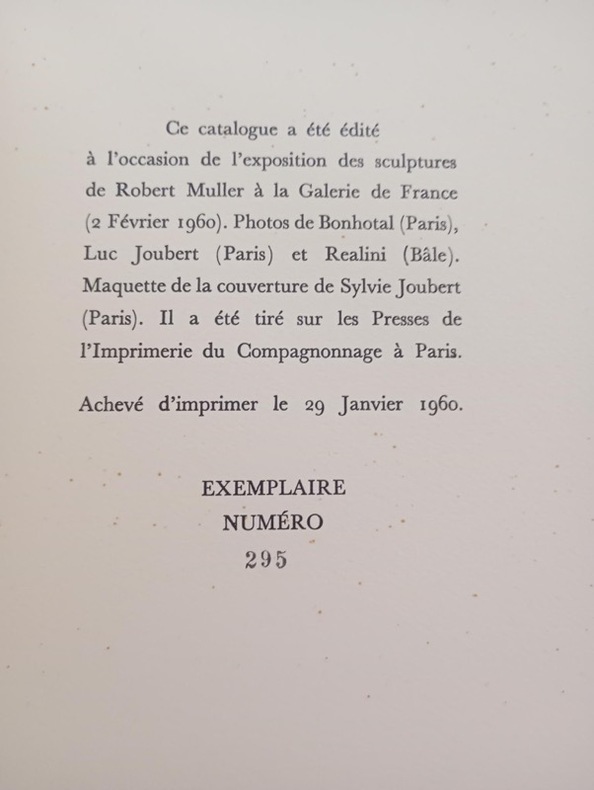 Ce catalogue a été édité à l'occasion de l'exposition des sculptures de Robert Muller à la Galerie de France (2 Février 1960). Photos de Bonhotal (Paris), Luc Joubert (Paris) et Realini (Bâle). Maquette de la couverture de Sylvie Joubert (Paris). Il a été tiré sur les Presses de l'Imprimerie du Compagnonnage à Paris.

Achevé d'imprimer le 29 Janvier 1960.

EXEMPLAIRE
NUMÉRO
295